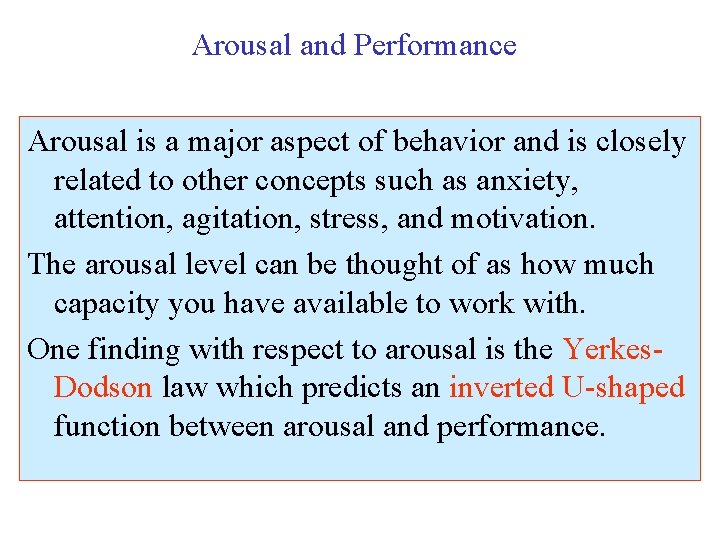 Arousal and Performance

Arousal is a major aspect of behavior and is closely related to other concepts such as anxiety, attention, agitation, stress, and motivation.

The arousal level can be thought of as how much capacity you have available to work with.

One finding with respect to arousal is the Yerkes-Dodson law which predicts an inverted U-shaped function between arousal and performance.